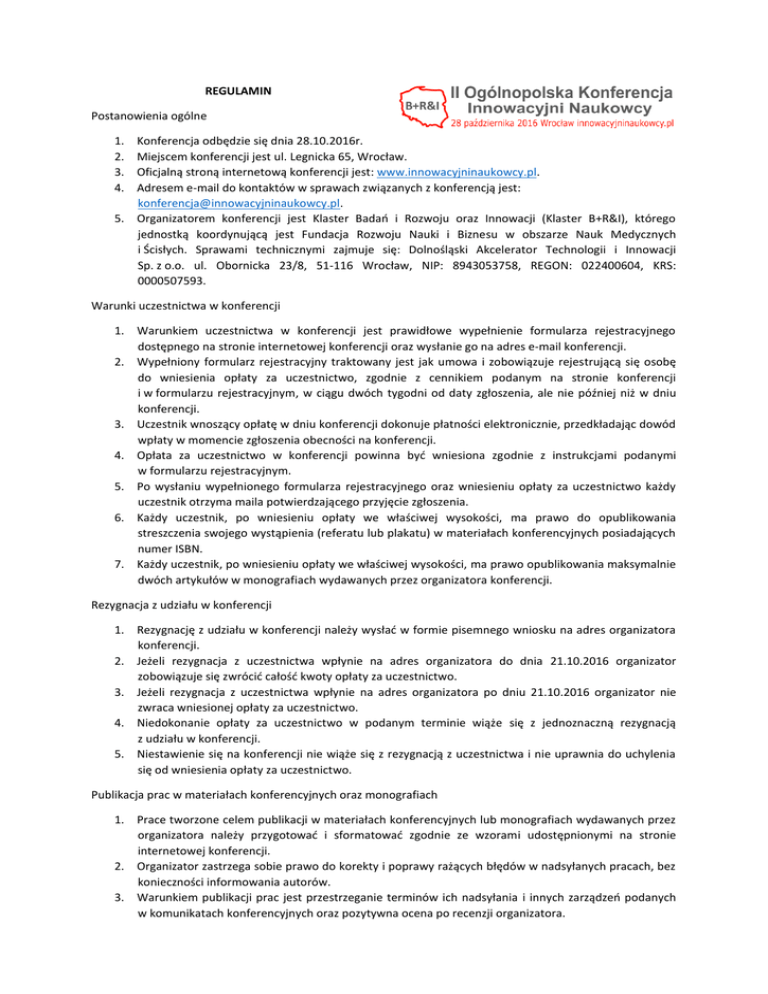 REGULAMIN

B+R&I II Ogólnopolska Konferencja Innowacyjni Naukowcy
28 października 2016 Wrocław innowacyjninaukowcy.pl

Postanowienia ogólne

1. Konferencja odbędzie się dnia 28.10.2016r.
2. Miejscem konferencji jest ul. Legnicka 65, Wrocław.
3. Oficjalną stroną internetową konferencji jest: www.innowacyjninaukowcy.pl.
4. Adresem e-mail do kontaktów w sprawach związanych z konferencją jest: konferencja@innowacyjninaukowcy.pl.
5. Organizatorem konferencji jest Klaster Badań i Rozwoju oraz Innowacji (Klaster B+R&I), którego jednostką koordynującą jest Fundacja Rozwoju Nauki i Biznesu w obszarze Nauk Medycznych i Ścisłych. Sprawami technicznymi zajmuje się: Dolnośląski Akcelerator Technologii i Innowacji Sp. z o.o. ul. Obornicka 23/8, 51-116 Wrocław, NIP: 8943053758, REGON: 022400604, KRS: 0000507593.

Warunki uczestnictwa w konferencji

1. Warunkiem uczestnictwa w konferencji jest prawidłowe wypełnienie formularza rejestracyjnego dostępnego na stronie internetowej konferencji oraz wysłanie go na adres e-mail konferencji.
2. Wypełniony formularz rejestracyjny traktowany jest jak umowa i zobowiązuje rejestrującą się osobę do wniesienia opłaty za uczestnictwo, zgodnie z cennikiem podanym na stronie konferencji i w formularzu rejestracyjnym, w ciągu dwóch tygodni od daty zgłoszenia, ale nie później niż w dniu konferencji.
3. Uczestnik wnoszący opłatę w dniu konferencji dokonuje płatności elektronicznie, przedkładając dowód wpłaty w momencie zgłoszenia obecności na konferencji.
4. Opłata za uczestnictwo w konferencji powinna być wniesiona zgodnie z instrukcjami podanymi w formularzu rejestracyjnym.
5. Po wysłaniu wypełnionego formularza rejestracyjnego oraz wniesieniu opłaty za uczestnictwo każdy uczestnik otrzyma maila potwierdzającego przyjęcie zgłoszenia.
6. Każdy uczestnik, po wniesieniu opłaty we właściwej wysokości, ma prawo do opublikowania streszczenia swojego wystąpienia (referatu lub plakatu) w materiałach konferencyjnych posiadających numer ISBN.
7. Każdy uczestnik, po wniesieniu opłaty we właściwej wysokości, ma prawo opublikowania maksymalnie dwóch artykułów w monografiach wydawanych przez organizatora konferencji.

Rezygnacja z udziału w konferencji

1. Rezygnację z udziału w konferencji należy wysłać w formie pisemnego wniosku na adres organizatora konferencji.
2. Jeżeli rezygnacja z uczestnictwa wpłynie na adres organizatora do dnia 21.10.2016 organizator zobowiązuje się zwrócić całość kwoty opłaty za uczestnictwo.
3. Jeżeli rezygnacja z uczestnictwa wpłynie na adres organizatora po dniu 21.10.2016 organizator nie zwraca wniesionej opłaty za uczestnictwo.
4. Niedokonanie opłaty za uczestnictwo w podanym terminie wiąże się z jednoznaczną rezygnacją z udziału w konferencji.
5. Niestawienie się na konferencji nie wiąże się z rezygnacją z uczestnictwa i nie uprawnia do uchylenia się od wniesienia opłaty za uczestnictwo.

Publikacja prac w materiałach konferencyjnych oraz monografiach

1. Prace tworzone celem publikacji w materiałach konferencyjnych lub monografiach wydawanych przez organizatora należy przygotować i sformatować zgodnie ze wzorami udostępnionymi na stronie internetowej konferencji.
2. Organizator zastrzega sobie prawo do korekty i poprawy rażących błędów w nadsyłanych pracach, bez konieczności informowania autorów.
3. Warunkiem publikacji prac jest przestrzeganie terminów ich nadsyłania i innych zarządzeń podanych w komunikatach konferencyjnych oraz pozytywna ocena po recenzji organizatora.